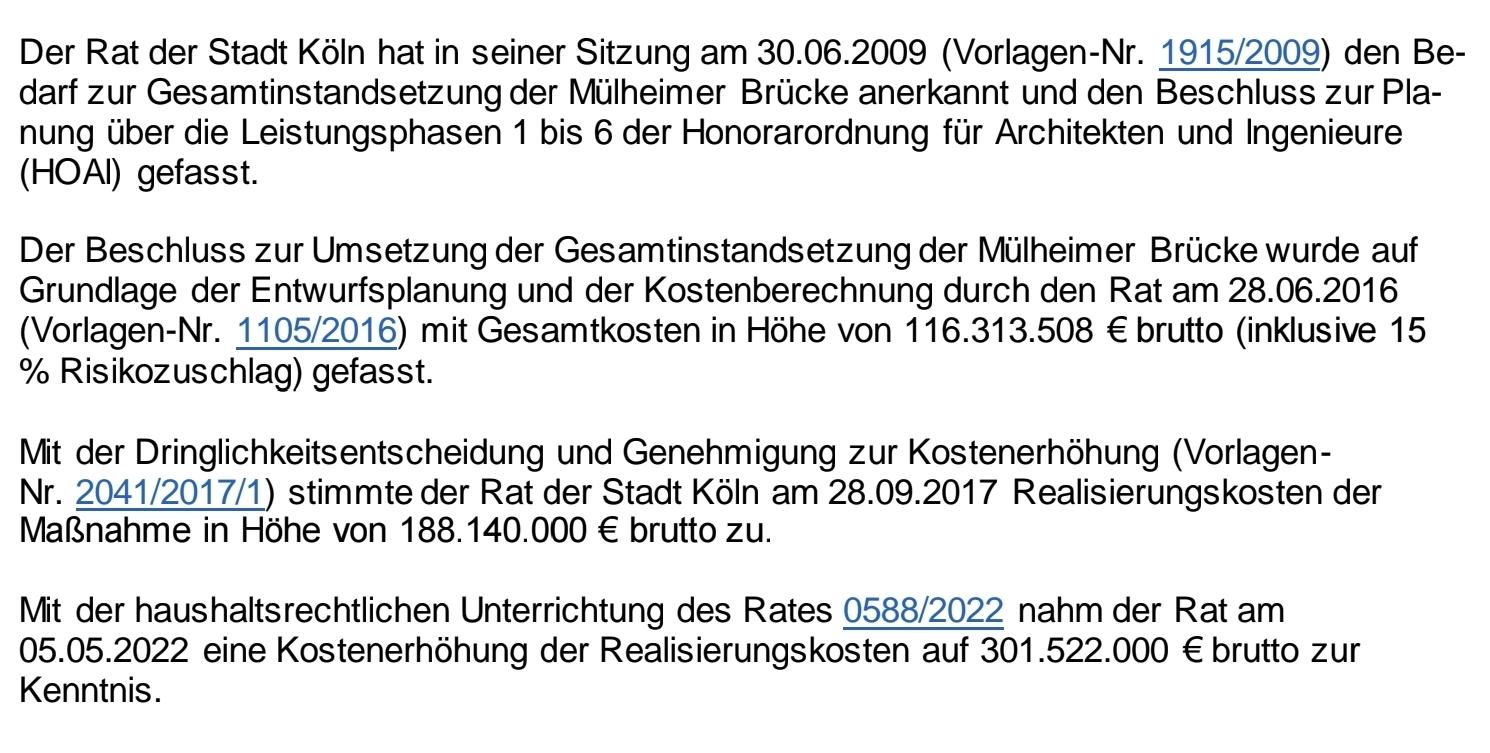 Der Rat der Stadt Köln hat in seiner Sitzung am 30.06.2009 (Vorlagen-Nr. 1915/2009) den Bedarf zur Gesamtinstandsetzung der Mülheimer Brücke anerkannt und den Beschluss zur Planung über die Leistungsphasen 1 bis 6 der Honorarordnung für Architekten und Ingenieure (HOAI) gefasst.

Der Beschluss zur Umsetzung der Gesamtinstandsetzung der Mülheimer Brücke wurde auf Grundlage der Entwurfsplanung und der Kostenberechnung durch den Rat am 28.06.2016 (Vorlagen-Nr. 1105/2016) mit Gesamtkosten in Höhe von 116.313.508 € brutto (inklusive 15 % Risikozuschlag) gefasst.

Mit der Dringlichkeitsentscheidung und Genehmigung zur Kostenerhöhung (Vorlagen-Nr. 2041/2017/1) stimmte der Rat der Stadt Köln am 28.09.2017 Realisierungskosten der Maßnahme in Höhe von 188.140.000 € brutto zu.

Mit der haushaltsrechtlichen Unterrichtung des Rates 0588/2022 nahm der Rat am 05.05.2022 eine Kostenerhöhung der Realisierungskosten auf 301.522.000 € brutto zur Kenntnis.